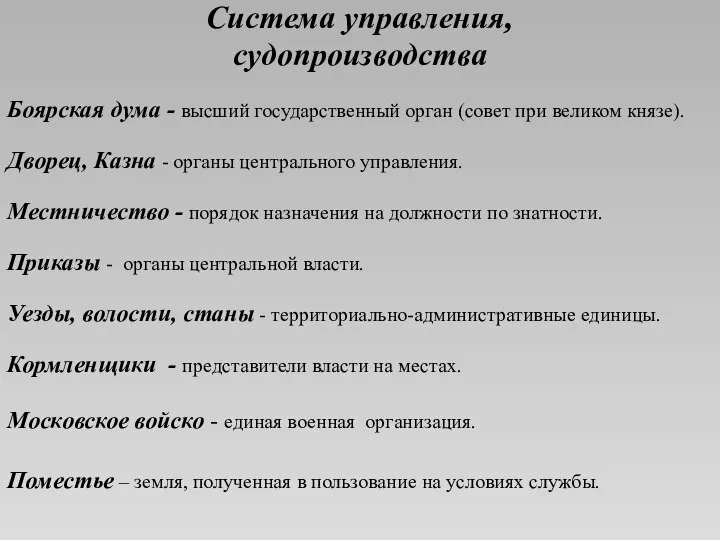 Система управления, судопроизводства

Боярская дума - высший государственный орган (совет при великом князе).

Дворец, Казна - органы центрального управления.

Местничество - порядок назначения на должности по знатности.

Приказы - органы центральной власти.

Уезды, волости, станы - территориально-административные единицы.

Кормленщики - представители власти на местах.

Московское войско - единая военная организация.

Поместье – земля, полученная в пользование на условиях службы.